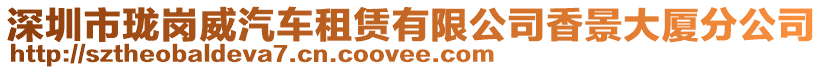 深圳市珑岗威汽车租赁有限公司香景大厦分公司
http://sztheobaldeva7.cn.coovee.com